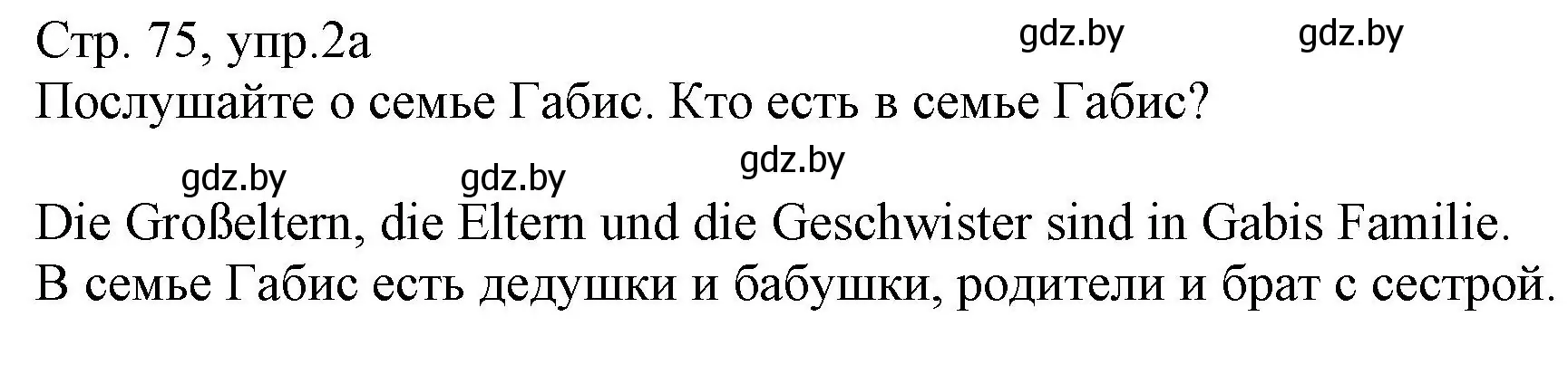 Стр. 75, упр.2а gdz.by gdz.by
Послушайте о семье Габис. Кто есть в семье Габис?

gdz.by gdz.by gdz.by

Die Großeltern, die Eltern und die Geschwister sind in Gabis Familie.
В семье Габис есть дедушки и бабушки, родители и брат с сестрой.